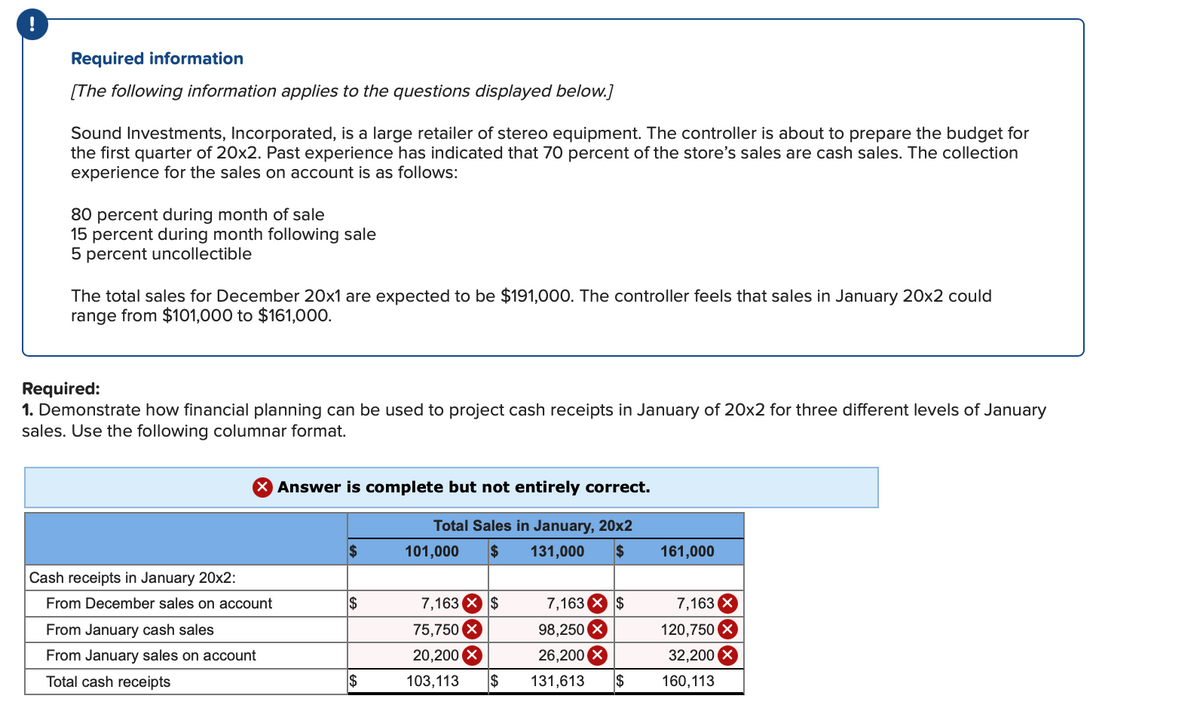 !

Required information

[The following information applies to the questions displayed below.]

Sound Investments, Incorporated, is a large retailer of stereo equipment. The controller is about to prepare the budget for the first quarter of 20x2. Past experience has indicated that 70 percent of the store's sales are cash sales. The collection experience for the sales on account is as follows:

80 percent during month of sale
15 percent during month following sale
5 percent uncollectible

The total sales for December 20x1 are expected to be $191,000. The controller feels that sales in January 20x2 could range from $101,000 to $161,000.

Required:
1. Demonstrate how financial planning can be used to project cash receipts in January of 20x2 for three different levels of January sales. Use the following columnar format.

Answer is complete but not entirely correct.

| | Total Sales in January, 20x2 | | |
|---|---|---|---|
| | $ 101,000 | $ 131,000 | $ 161,000 |
| Cash receipts in January 20x2: | | | |
| From December sales on account | $ 7,163 | $ 7,163 | $ 7,163 |
| From January cash sales | 75,750 | 98,250 | 120,750 |
| From January sales on account | 20,200 | 26,200 | 32,200 |
| Total cash receipts | $ 103,113 | $ 131,613 | $ 160,113 |